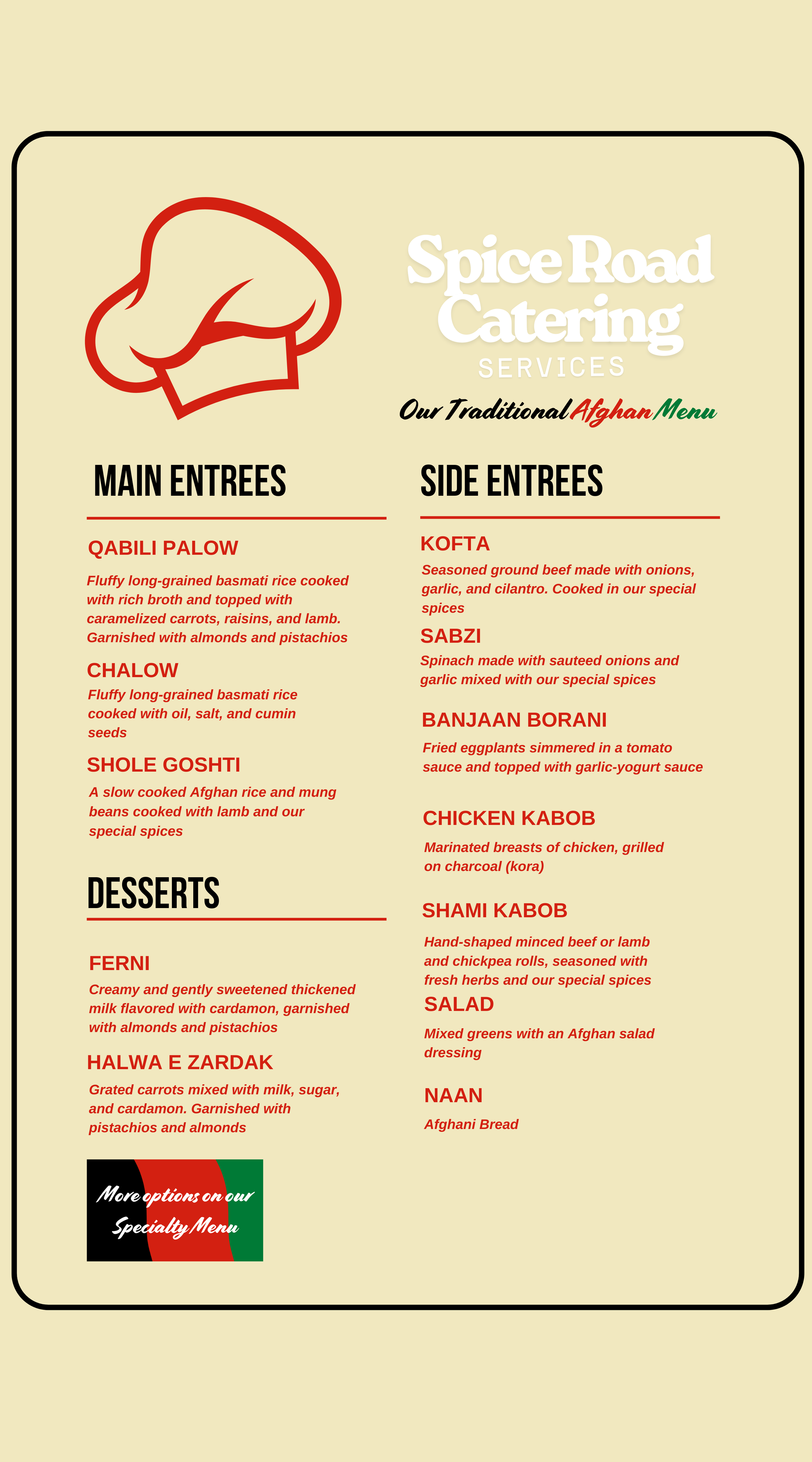 Spice Road Catering
SERVICES

Our Traditional Afghan Menu

MAIN ENTREES

QABILI PALOW

Fluffy long-grained basmati rice cooked with rich broth and topped with caramelized carrots, raisins, and lamb. Garnished with almonds and pistachios

CHALOW

Fluffy long-grained basmati rice cooked with oil, salt, and cumin seeds

SHOLE GOSHTI

A slow cooked Afghan rice and mung beans cooked with lamb and our special spices

DESSERTS

FERNI

Creamy and gently sweetened thickened milk flavored with cardamon, garnished with almonds and pistachios

HALWA E ZARDAK

Grated carrots mixed with milk, sugar, and cardamon. Garnished with pistachios and almonds

More options on our Specialty Menu

SIDE ENTREES

KOFTA

Seasoned ground beef made with onions, garlic, and cilantro. Cooked in our special spices

SABZI

Spinach made with sauteed onions and garlic mixed with our special spices

BANJAAN BORANI

Fried eggplants simmered in a tomato sauce and topped with garlic-yogurt sauce

CHICKEN KABOB

Marinated breasts of chicken, grilled on charcoal (kora)

SHAMI KABOB

Hand-shaped minced beef or lamb and chickpea rolls, seasoned with fresh herbs and our special spices

SALAD

Mixed greens with an Afghan salad dressing

NAAN

Afghani Bread